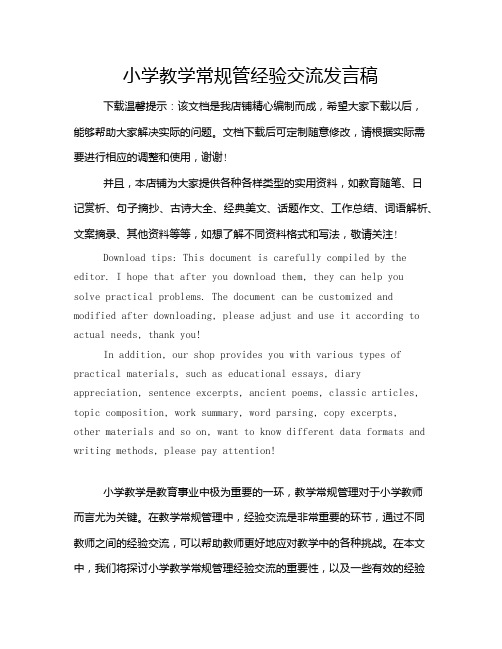 小学教学常规管经验交流发言稿

下载温馨提示：该文档是我店铺精心编制而成，希望大家下载以后，能够帮助大家解决实际的问题。文档下载后可定制随意修改，请根据实际需要进行相应的调整和使用，谢谢！

并且，本店铺为大家提供各种各样类型的实用资料，如教育随笔、日记赏析、句子摘抄、古诗大全、经典美文、话题作文、工作总结、词语解析、文案摘录、其他资料等等，如想了解不同资料格式和写法，敬请关注！

Download tips: This document is carefully compiled by the editor. I hope that after you download them, they can help you solve practical problems. The document can be customized and modified after downloading, please adjust and use it according to actual needs, thank you!

In addition, our shop provides you with various types of practical materials, such as educational essays, diary appreciation, sentence excerpts, ancient poems, classic articles, topic composition, work summary, word parsing, copy excerpts, other materials and so on, want to know different data formats and writing methods, please pay attention!

小学教学是教育事业中极为重要的一环，教学常规管理对于小学教师而言尤为关键。在教学常规管理中，经验交流是非常重要的环节，通过不同教师之间的经验交流，可以帮助教师更好地应对教学中的各种挑战。在本文中，我们将探讨小学教学常规管理经验交流的重要性，以及一些有效的经验